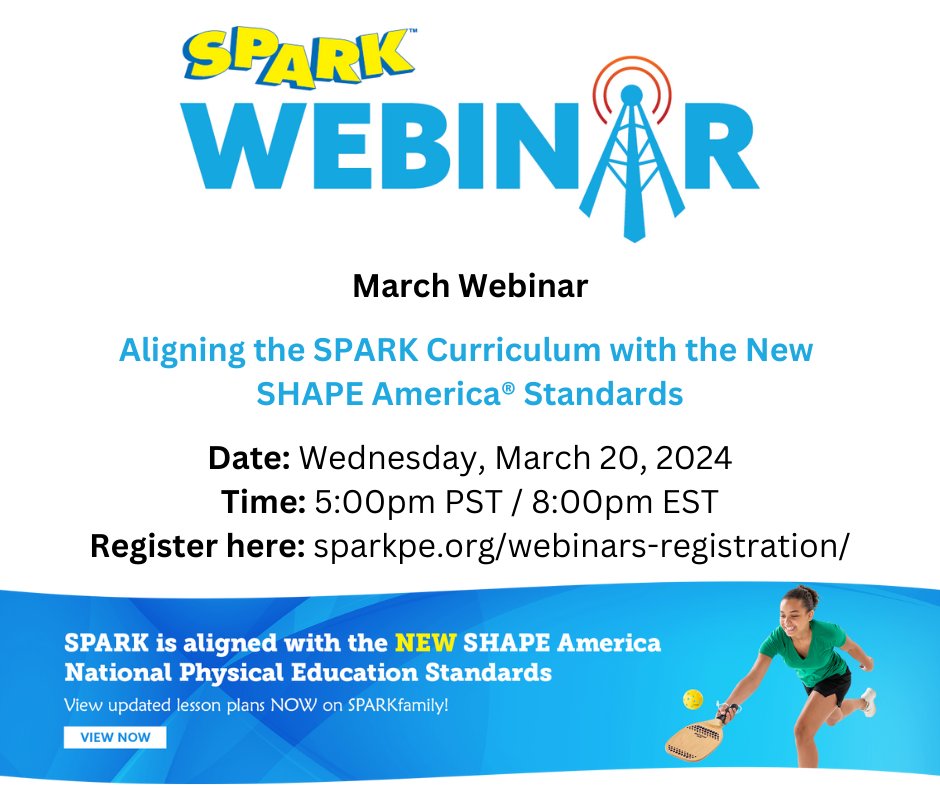 SPARK™
WEBINAR

March Webinar

Aligning the SPARK Curriculum with the New SHAPE America® Standards

Date: Wednesday, March 20, 2024
Time: 5:00pm PST / 8:00pm EST
Register here: sparkpe.org/webinars-registration/

SPARK is aligned with the NEW SHAPE America National Physical Education Standards
View updated lesson plans NOW on SPARKfamily!
VIEW NOW